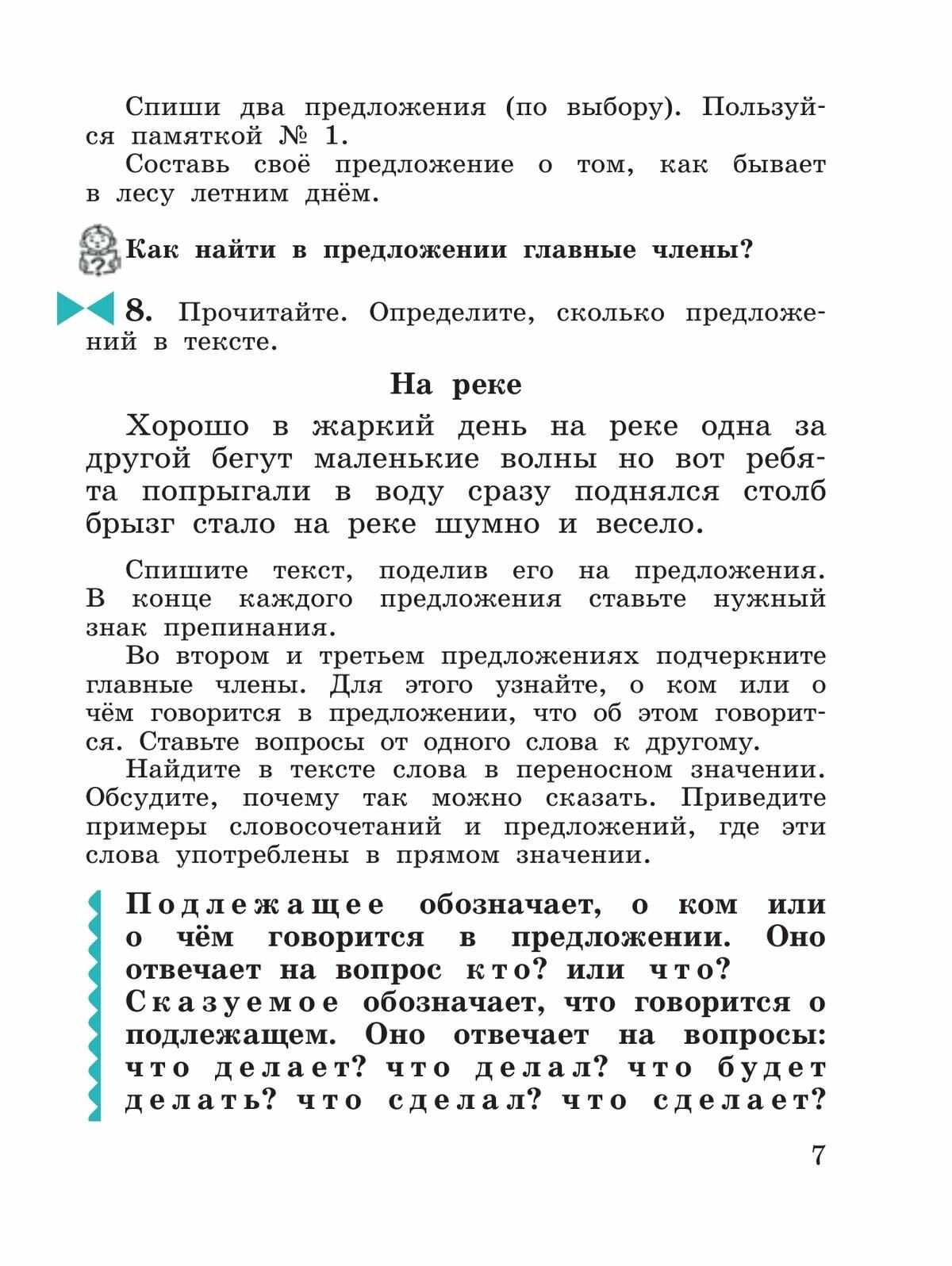 Спиши два предложения (по выбору). Пользуйся памяткой № 1.

Составь своё предложение о том, как бывает в лесу летним днём.

Как найти в предложении главные члены?

8. Прочитайте. Определите, сколько предложений в тексте.

На реке

Хорошо в жаркий день на реке одна за другой бегут маленькие волны но вот ребята попрыгали в воду сразу поднялся столб брызг стало на реке шумно и весело.

Спишите текст, поделив его на предложения. В конце каждого предложения ставьте нужный знак препинания.

Во втором и третьем предложениях подчеркните главные члены. Для этого узнайте, о ком или о чём говорится в предложении, что об этом говорится. Ставьте вопросы от одного слова к другому.

Найдите в тексте слова в переносном значении. Обсудите, почему так можно сказать. Приведите примеры словосочетаний и предложений, где эти слова употреблены в прямом значении.

Подлежащее обозначает, о ком или о чём говорится в предложении. Оно отвечает на вопрос кто? или что?
Сказуемое обозначает, что говорится о подлежащем. Оно отвечает на вопросы: что делает? что делал? что будет делать? что сделал? что сделает?

7